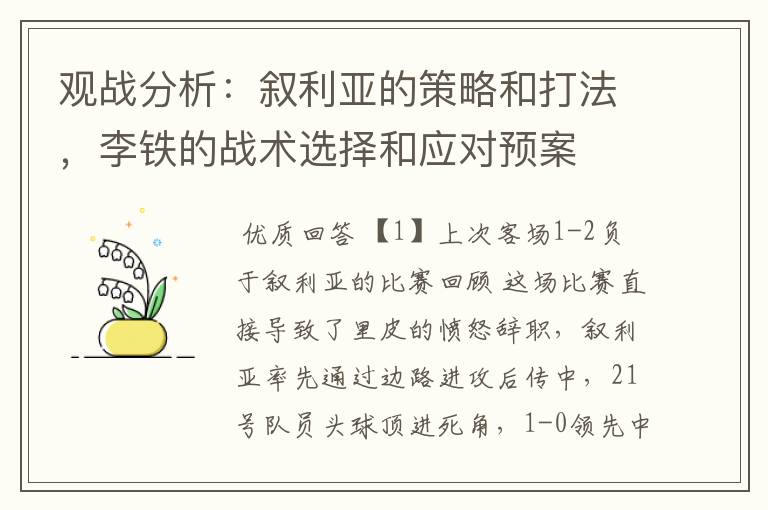 观战分析：叙利亚的策略和打法，李铁的战术选择和应对预案

优质回答 【1】上次客场1-2负于叙利亚的比赛回顾 这场比赛直接导致了里皮的愤怒辞职，叙利亚率先通过边路进攻后传中，21号队员头球顶进死角，1-0领先中